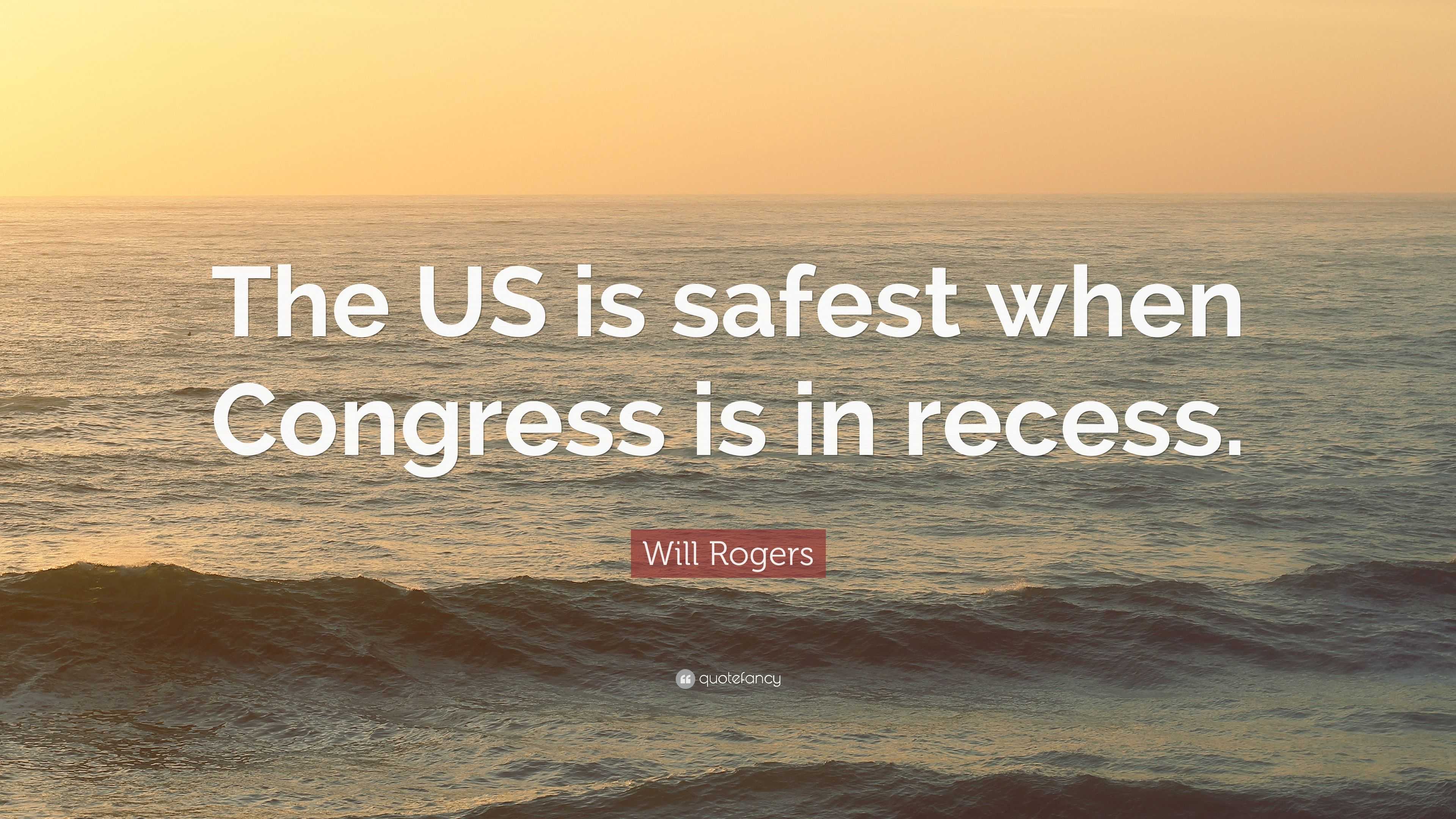 The US is safest when Congress is in recess.

Will Rogers

quotefancy